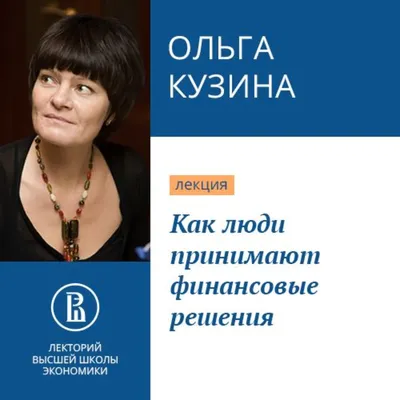 ОЛЬГА КУЗИНА

лекция

Как люди принимают финансовые решения

ЛЕКТОРИЙ ВЫСШЕЙ ШКОЛЫ ЭКОНОМИКИ